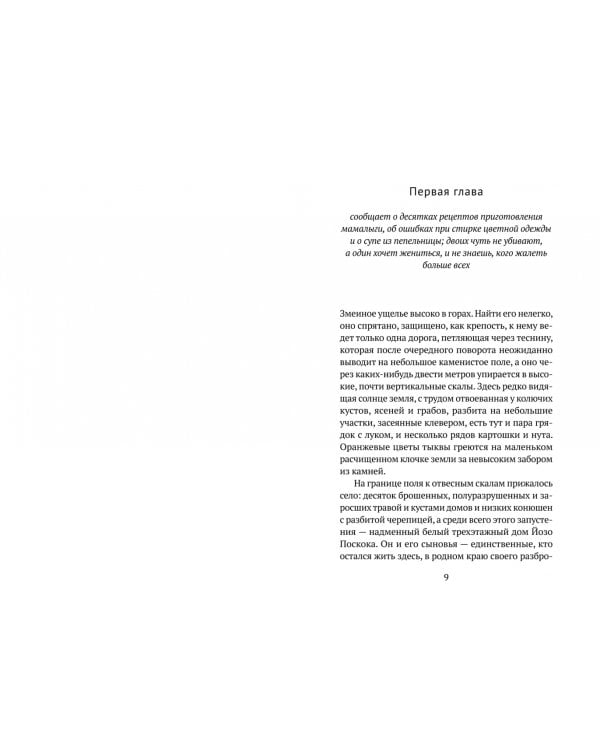 Первая глава

сообщает о десятках рецептов приготовления мамалыги, об ошибках при стирке цветной одежды и о супе из пепельницы; двоих чуть не убивают, а один хочет жениться, и не знаешь, кого жалеть больше всех

Змеиное ущелье высоко в горах. Найти его нелегко, оно спрятано, защищено, как крепость, к нему ведет только одна дорога, петляющая через теснину, которая после очередного поворота неожиданно выводит на небольшое каменистое поле, а оно через каких-нибудь двести метров упирается в высокие, почти вертикальные скалы. Здесь редко видящая солнце земля, с трудом отвоеванная у колючих кустов, ясеней и грабов, разбита на небольшие участки, засеянные клевером, есть тут и пара грядок с луком, и несколько рядов картошки и нута. Оранжевые цветы тыквы греются на маленьком расчищенном клочке земли за невысоким забором из камней.

На границе поля к отвесным скалам прижалось село: десяток брошенных, полуразрушенных и заросших травой и кустами домов и низких конюшен с разбитой черепицей, а среди всего этого запустения — надменный белый трехэтажный дом Йозо Поскока. Он и его сыновья — единственные, кто остался жить здесь, в родном краю своего разбро-

9